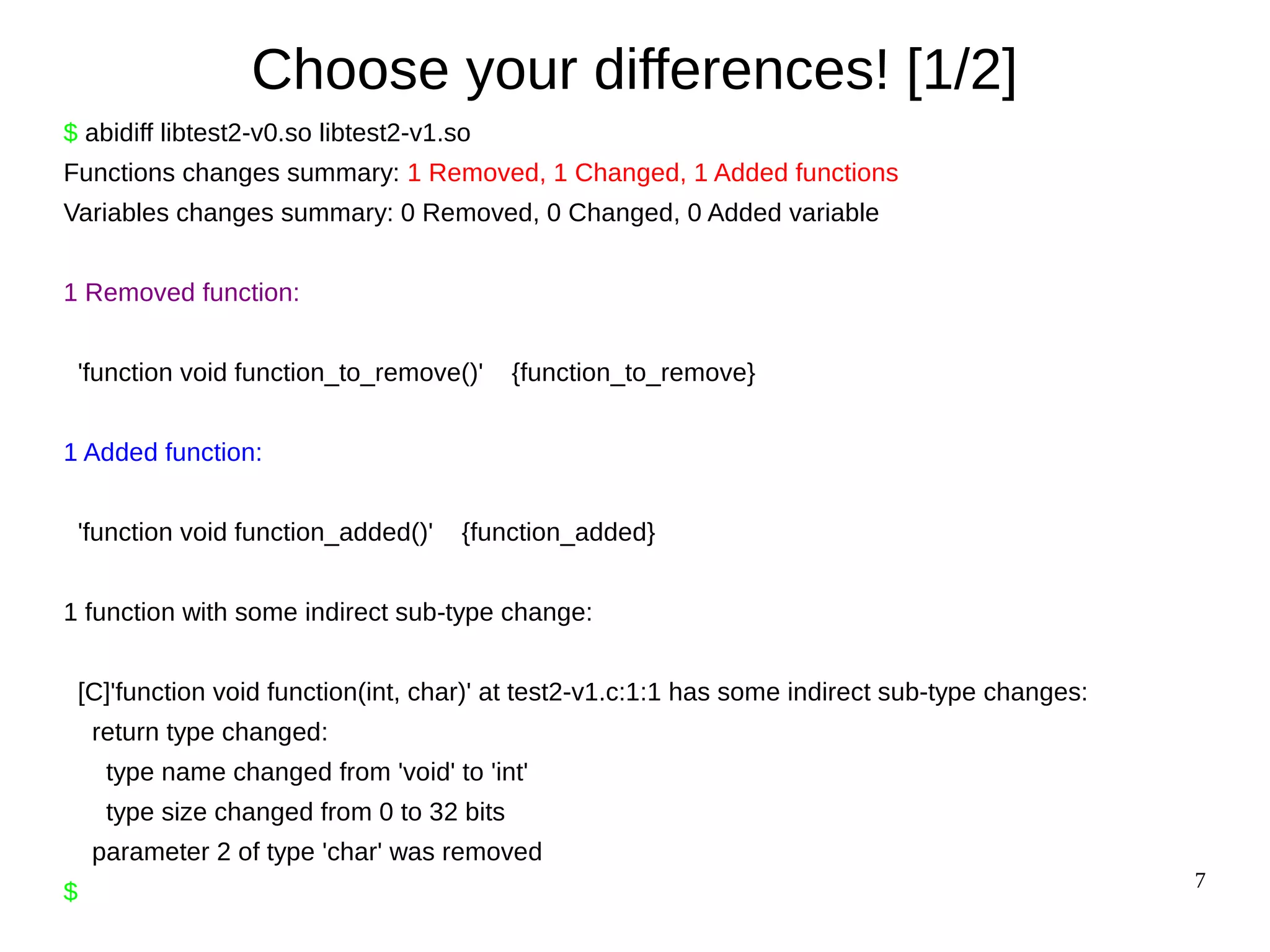 Choose your differences! [1/2]

$ abidiff libtest2-v0.so libtest2-v1.so
Functions changes summary: 1 Removed, 1 Changed, 1 Added functions
Variables changes summary: 0 Removed, 0 Changed, 0 Added variable

1 Removed function:

'function void function_to_remove()' {function_to_remove}

1 Added function:

'function void function_added()' {function_added}

1 function with some indirect sub-type change:

[C]'function void function(int, char)' at test2-v1.c:1:1 has some indirect sub-type changes:
return type changed:
type name changed from 'void' to 'int'
type size changed from 0 to 32 bits
parameter 2 of type 'char' was removed
$

7